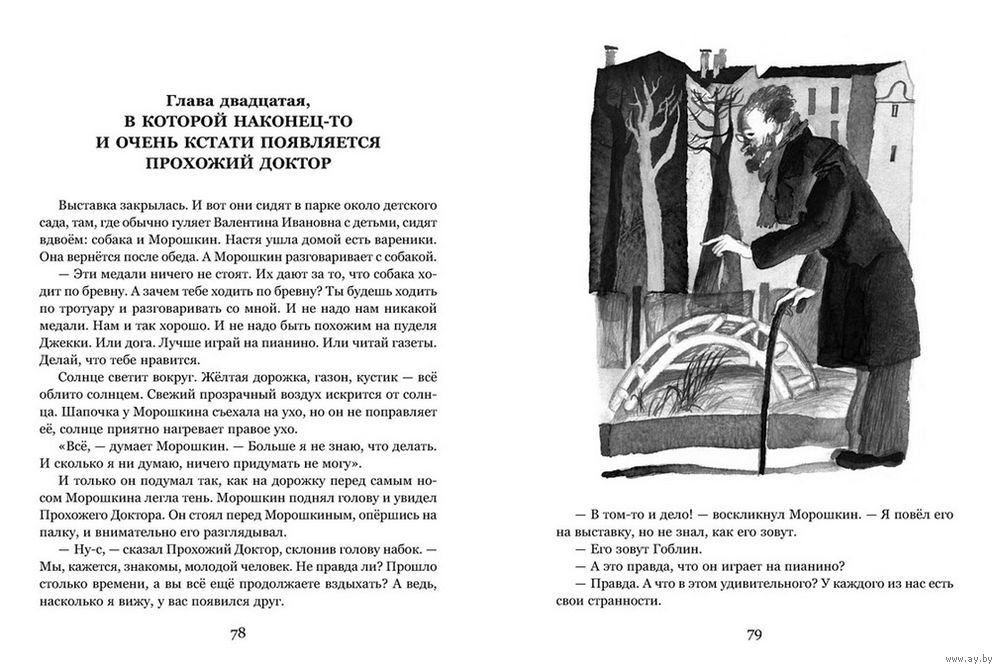 Глава двадцатая,
В КОТОРОЙ НАКОНЕЦ-ТО
И ОЧЕНЬ КСТАТИ ПОЯВЛЯЕТСЯ
ПРОХОЖИЙ ДОКТОР

Выставка закрылась. И вот они сидят в парке около детского сада, там, где обычно гуляет Валентина Ивановна с детьми, сидят вдвоём: собака и Морошкин. Настя ушла домой есть вареники. Она вернётся после обеда. А Морошкин разговаривает с собакой.

— Эти медали ничего не стоят. Их дают за то, что собака ходит по бревну. А зачем тебе ходить по бревну? Ты будешь ходить по тротуару и разговаривать со мной. И не надо нам никакой медали. Нам и так хорошо. И не надо быть похожим на пуделя Джекки. Или дога. Лучше играй на пианино. Или читай газеты. Делай, что тебе нравится.

Солнце светит вокруг. Жёлтая дорожка, газон, кустик — всё облито солнцем. Свежий прозрачный воздух искрится от солнца. Шапочка у Морошкина съехала на ухо, но он не поправляет её, солнце приятно нагревает правое ухо.

«Всё, — думает Морошкин. — Больше я не знаю, что делать. И сколько я ни думаю, ничего придумать не могу».

И только он подумал так, как на дорожку перед самым носом Морошкина легла тень. Морошкин поднял голову и увидел Прохожего Доктора. Он стоял перед Морошкиным, опёршись на палку, и внимательно его разглядывал.

— Ну-с, — сказал Прохожий Доктор, склонив голову набок. — Мы, кажется, знакомы, молодой человек. Не правда ли? Прошло столько времени, а вы всё ещё продолжаете вздыхать? А ведь, насколько я вижу, у вас появился друг.

78

— В том-то и дело! — воскликнул Морошкин. — Я повёл его на выставку, но не знал, как его зовут.

— Его зовут Гоблин.

— А это правда, что он играет на пианино?

— Правда. А что в этом удивительного? У каждого из нас есть свои странности.

79

www.ay.by